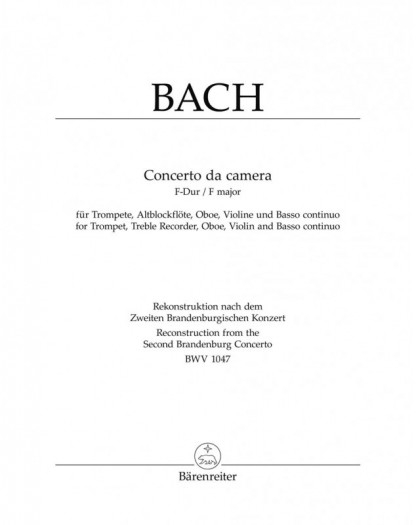 BACH

Concerto da camera
F-Dur / F major

für Trompete, Altblockflöte, Oboe, Violine und Basso continuo
for Trompet, Treble Recorder, Oboe, Violin and Basso continuo

Rekonstruktion nach dem
Zweiten Brandenburgischen Konzert
Reconstruction from the
Second Brandenburg Concerto
BWV 1047

Bärenreiter